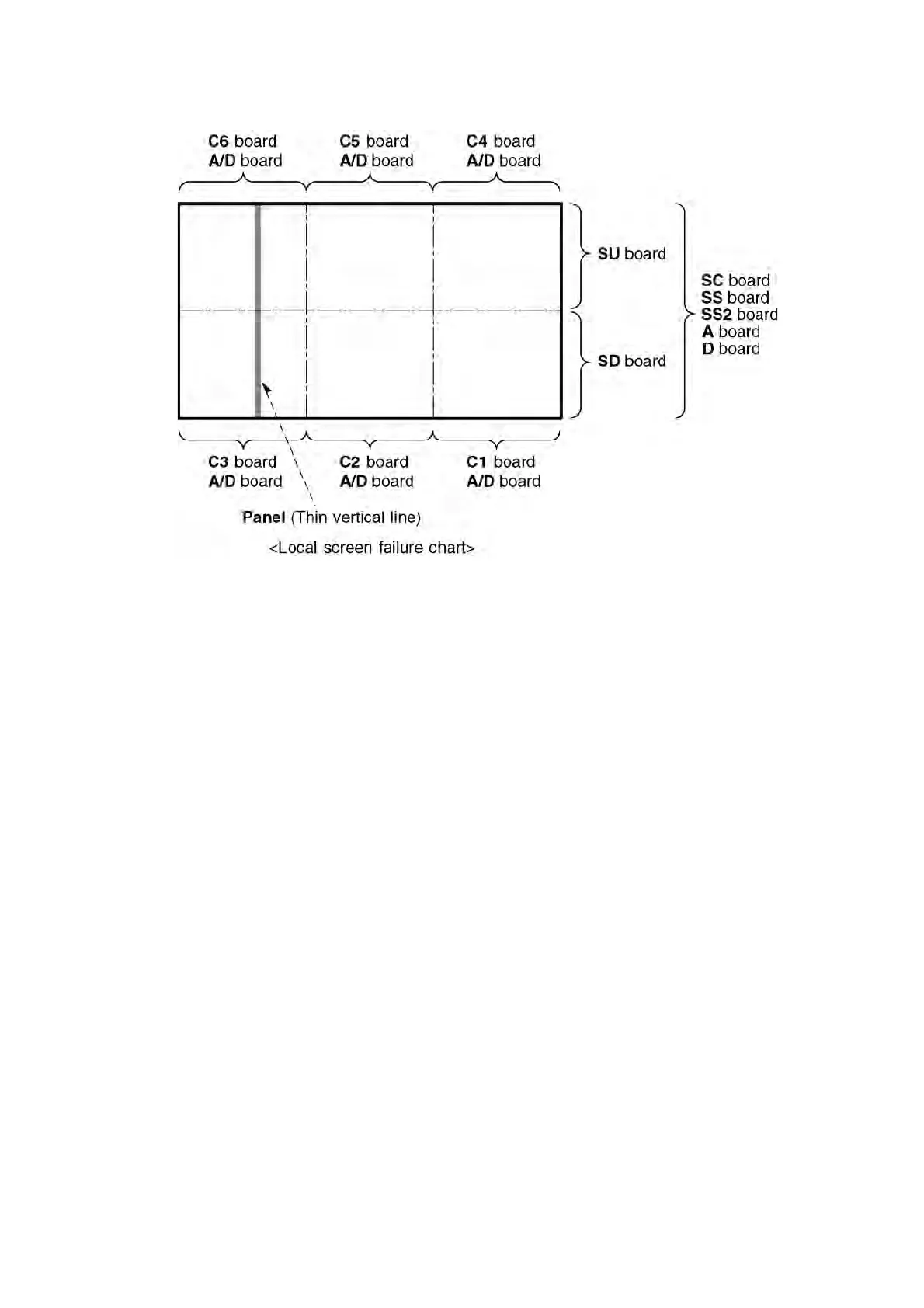 C6 board
A/D board

C5 board
A/D board

C4 board
A/D board

SU board

SD board

SC board
SS board
SS2 board
A board
D board

C3 board
A/D board

C2 board
A/D board

C1 board
A/D board

Panel (Thin vertical line)

<Local screen failure chart>